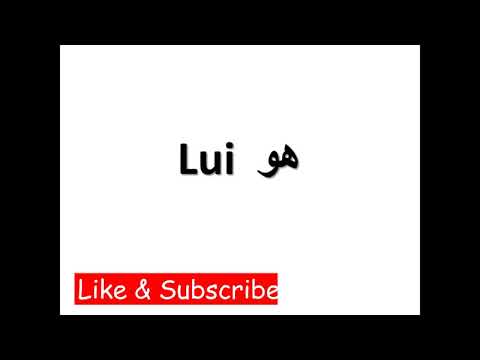 Lui هو

Like & Subscribe